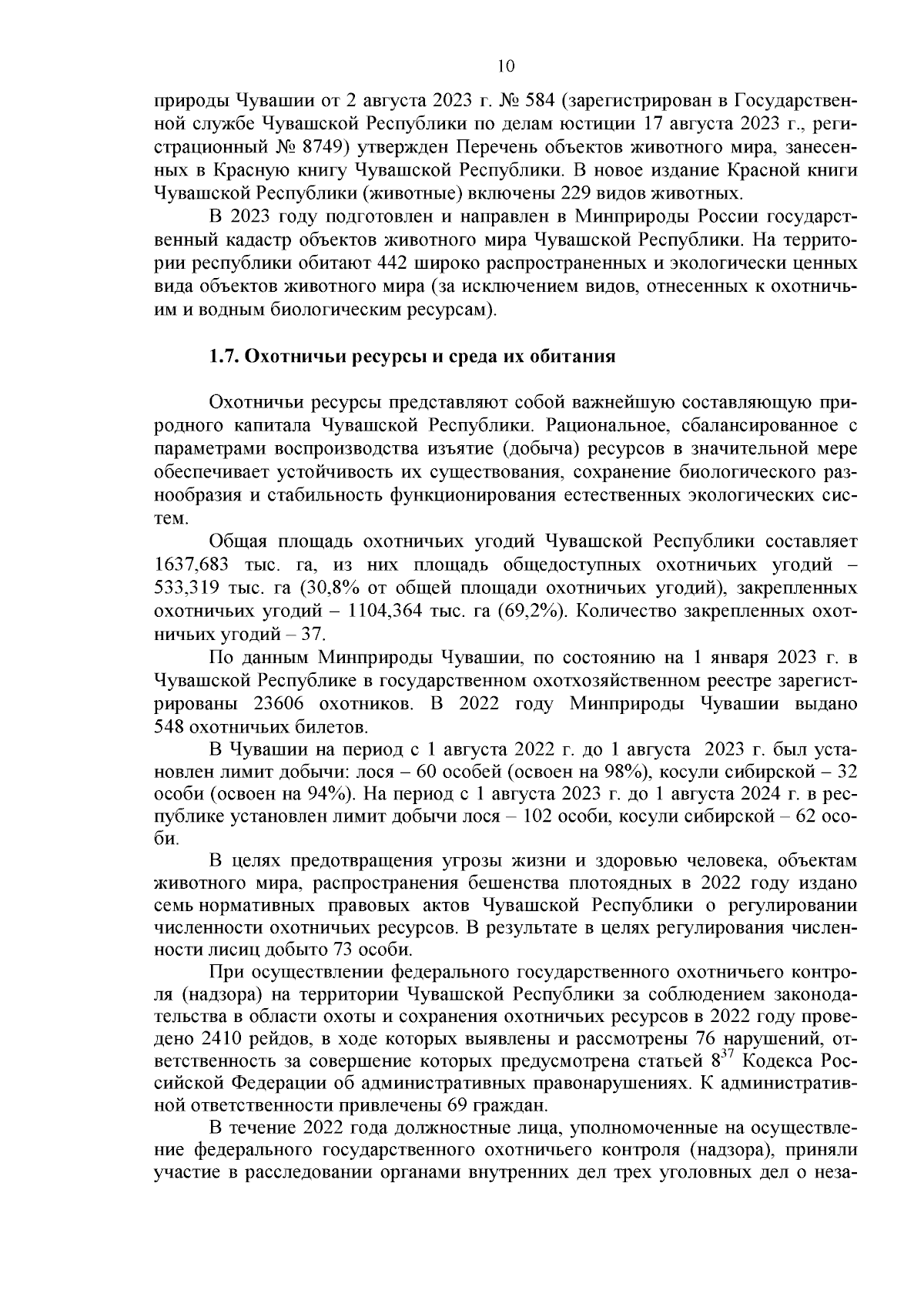 10

природы Чувашии от 2 августа 2023 г. № 584 (зарегистрирован в Государственной службе Чувашской Республики по делам юстиции 17 августа 2023 г., регистрационный № 8749) утвержден Перечень объектов животного мира, занесенных в Красную книгу Чувашской Республики. В новое издание Красной книги Чувашской Республики (животные) включены 229 видов животных.

В 2023 году подготовлен и направлен в Минприроды России государственный кадастр объектов животного мира Чувашской Республики. На территории республики обитают 442 широко распространенных и экологически ценных вида объектов животного мира (за исключением видов, отнесенных к охотничьим и водным биологическим ресурсам).

1.7. Охотничьи ресурсы и среда их обитания

Охотничьи ресурсы представляют собой важнейшую составляющую природного капитала Чувашской Республики. Рациональное, сбалансированное с параметрами воспроизводства изъятие (добыча) ресурсов в значительной мере обеспечивает устойчивость их существования, сохранение биологического разнообразия и стабильность функционирования естественных экологических систем.

Общая площадь охотничьих угодий Чувашской Республики составляет 1637,683 тыс. га, из них площадь общедоступных охотничьих угодий – 533,319 тыс. га (30,8% от общей площади охотничьих угодий), закрепленных охотничьих угодий – 1104,364 тыс. га (69,2%). Количество закрепленных охотничьих угодий – 37.

По данным Минприроды Чувашии, по состоянию на 1 января 2023 г. в Чувашской Республике в государственном охотхозяйственном реестре зарегистрированы 23606 охотников. В 2022 году Минприроды Чувашии выдано 548 охотничьих билетов.

В Чувашии на период с 1 августа 2022 г. до 1 августа 2023 г. был установлен лимит добычи: лося – 60 особей (освоен на 98%), косули сибирской – 32 особи (освоен на 94%). На период с 1 августа 2023 г. до 1 августа 2024 г. в республике установлен лимит добычи лося – 102 особи, косули сибирской – 62 особи.

В целях предотвращения угрозы жизни и здоровью человека, объектам животного мира, распространения бешенства плотоядных в 2022 году издано семь нормативных правовых актов Чувашской Республики о регулировании численности охотничьих ресурсов. В результате в целях регулирования численности лисиц добыто 73 особи.

При осуществлении федерального государственного охотничьего контроля (надзора) на территории Чувашской Республики за соблюдением законодательства в области охоты и сохранения охотничьих ресурсов в 2022 году проведено 2410 рейдов, в ходе которых выявлены и рассмотрены 76 нарушений, ответственность за совершение которых предусмотрена статьей $8^{37}$ Кодекса Российской Федерации об административных правонарушениях. К административной ответственности привлечены 69 граждан.

В течение 2022 года должностные лица, уполномоченные на осуществление федерального государственного охотничьего контроля (надзора), приняли участие в расследовании органами внутренних дел трех уголовных дел о неза-